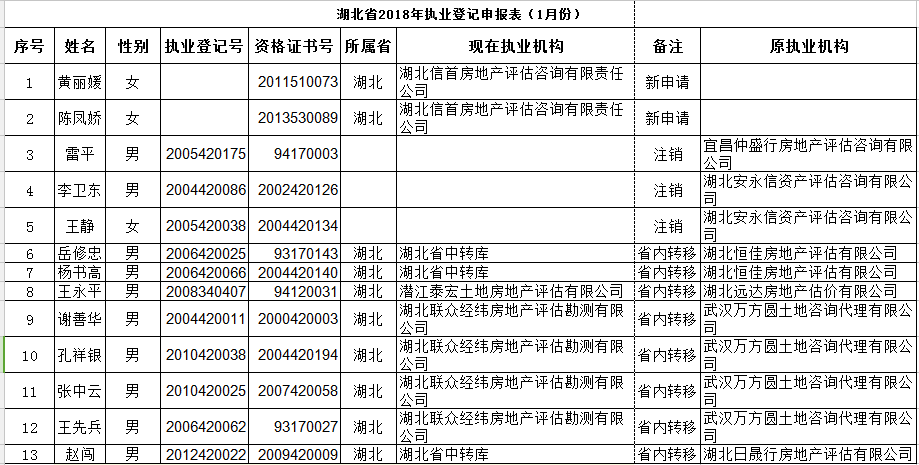 湖北省2018年执业登记申报表（1月份）

| 序号 | 姓名 | 性别 | 执业登记号 | 资格证书号 | 所属省 | 现在执业机构 | 备注 | 原执业机构 |
|---|---|---|---|---|---|---|---|---|
| 1 | 黄丽媛 | 女 | | 2011510073 | 湖北 | 湖北信首房地产评估咨询有限责任公司 | 新申请 | |
| 2 | 陈凤娇 | 女 | | 2013530089 | 湖北 | 湖北信首房地产评估咨询有限责任公司 | 新申请 | |
| 3 | 雷平 | 男 | 2005420175 | 94170003 | | | 注销 | 宜昌仲盛行房地产评估咨询有限公司 |
| 4 | 李卫东 | 男 | 2004420086 | 2002420126 | | | 注销 | 湖北安永信资产评估咨询有限公司 |
| 5 | 王静 | 女 | 2005420038 | 2004420134 | | | 注销 | 湖北安永信资产评估咨询有限公司 |
| 6 | 岳修忠 | 男 | 2006420025 | 93170143 | 湖北 | 湖北省中转库 | 省内转移 | 湖北恒佳房地产评估有限公司 |
| 7 | 杨书高 | 男 | 2006420066 | 2004420140 | 湖北 | 湖北省中转库 | 省内转移 | 湖北恒佳房地产评估有限公司 |
| 8 | 王永平 | 男 | 2008340407 | 94120031 | 湖北 | 潜江泰宏土地房地产评估有限公司 | 省内转移 | 湖北远达房地产估价有限公司 |
| 9 | 谢善华 | 男 | 2004420011 | 2000420003 | 湖北 | 湖北联众经纬房地产评估勘测有限公司 | 省内转移 | 武汉万方圆土地咨询代理有限公司 |
| 10 | 孔祥银 | 男 | 2010420038 | 2004420194 | 湖北 | 湖北联众经纬房地产评估勘测有限公司 | 省内转移 | 武汉万方圆土地咨询代理有限公司 |
| 11 | 张中云 | 男 | 2010420025 | 2007420058 | 湖北 | 湖北联众经纬房地产评估勘测有限公司 | 省内转移 | 武汉万方圆土地咨询代理有限公司 |
| 12 | 王先兵 | 男 | 2006420062 | 93170027 | 湖北 | 湖北联众经纬房地产评估勘测有限公司 | 省内转移 | 武汉万方圆土地咨询代理有限公司 |
| 13 | 赵闯 | 男 | 2012420022 | 2009420009 | 湖北 | 湖北省中转库 | 省内转移 | 湖北日晟行房地产评估有限公司 |